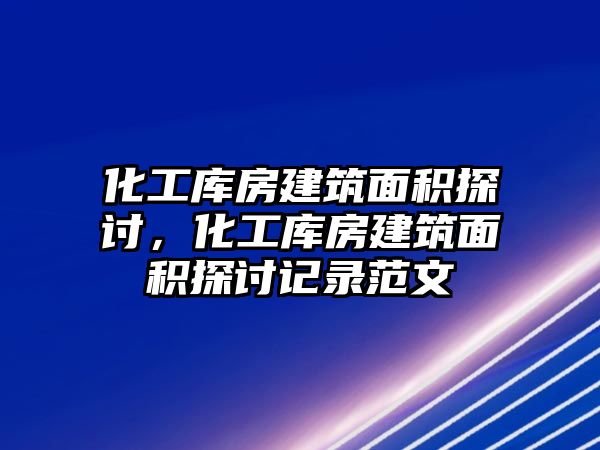 化工库房建筑面积探讨，化工库房建筑面积探讨记录范文